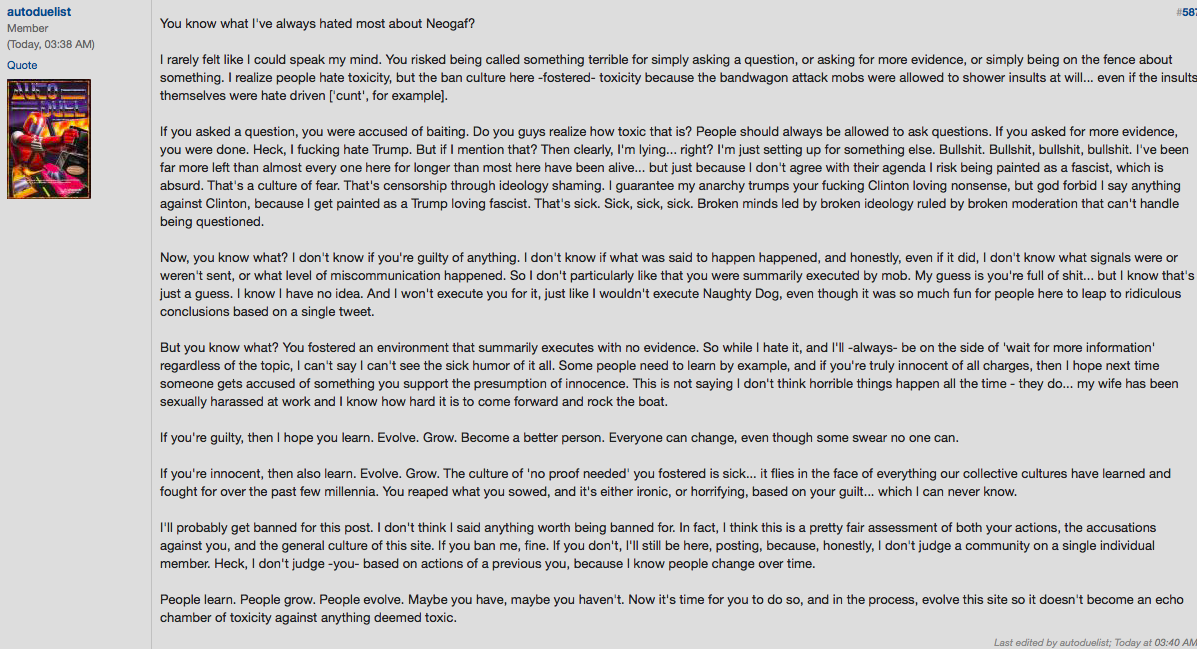 autoduelist
Member
(Today, 03:38 AM)
Quote

AUTO DUEL

#587

You know what I've always hated most about Neogaf?

I rarely felt like I could speak my mind. You risked being called something terrible for simply asking a question, or asking for more evidence, or simply being on the fence about something. I realize people hate toxicity, but the ban culture here -fostered- toxicity because the bandwagon attack mobs were allowed to shower insults at will... even if the insults themselves were hate driven ['cunt', for example].

If you asked a question, you were accused of baiting. Do you guys realize how toxic that is? People should always be allowed to ask questions. If you asked for more evidence, you were done. Heck, I fucking hate Trump. But if I mention that? Then clearly, I'm lying... right? I'm just setting up for something else. Bullshit. Bullshit, bullshit, bullshit. I've been far more left than almost every one here for longer than most here have been alive... but just because I don't agree with their agenda I risk being painted as a fascist, which is absurd. That's a culture of fear. That's censorship through ideology shaming. I guarantee my anarchy trumps your fucking Clinton loving nonsense, but god forbid I say anything against Clinton, because I get painted as a Trump loving fascist. That's sick. Sick, sick, sick. Broken minds led by broken ideology ruled by broken moderation that can't handle being questioned.

Now, you know what? I don't know if you're guilty of anything. I don't know if what was said to happen happened, and honestly, even if it did, I don't know what signals were or weren't sent, or what level of miscommunication happened. So I don't particularly like that you were summarily executed by mob. My guess is you're full of shit... but I know that's just a guess. I know I have no idea. And I won't execute you for it, just like I wouldn't execute Naughty Dog, even though it was so much fun for people here to leap to ridiculous conclusions based on a single tweet.

But you know what? You fostered an environment that summarily executes with no evidence. So while I hate it, and I'll -always- be on the side of 'wait for more information' regardless of the topic, I can't say I can't see the sick humor of it all. Some people need to learn by example, and if you're truly innocent of all charges, then I hope next time someone gets accused of something you support the presumption of innocence. This is not saying I don't think horrible things happen all the time - they do... my wife has been sexually harassed at work and I know how hard it is to come forward and rock the boat.

If you're guilty, then I hope you learn. Evolve. Grow. Become a better person. Everyone can change, even though some swear no one can.

If you're innocent, then also learn. Evolve. Grow. The culture of 'no proof needed' you fostered is sick... it flies in the face of everything our collective cultures have learned and fought for over the past few millennia. You reaped what you sowed, and it's either ironic, or horrifying, based on your guilt... which I can never know.

I'll probably get banned for this post. I don't think I said anything worth being banned for. In fact, I think this is a pretty fair assessment of both your actions, the accusations against you, and the general culture of this site. If you ban me, fine. If you don't, I'll still be here, posting, because, honestly, I don't judge a community on a single individual member. Heck, I don't judge -you- based on actions of a previous you, because I know people change over time.

People learn. People grow. People evolve. Maybe you have, maybe you haven't. Now it's time for you to do so, and in the process, evolve this site so it doesn't become an echo chamber of toxicity against anything deemed toxic.

Last edited by autoduelist; Today at 03:40 AM